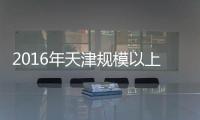 2016年天津规模以上